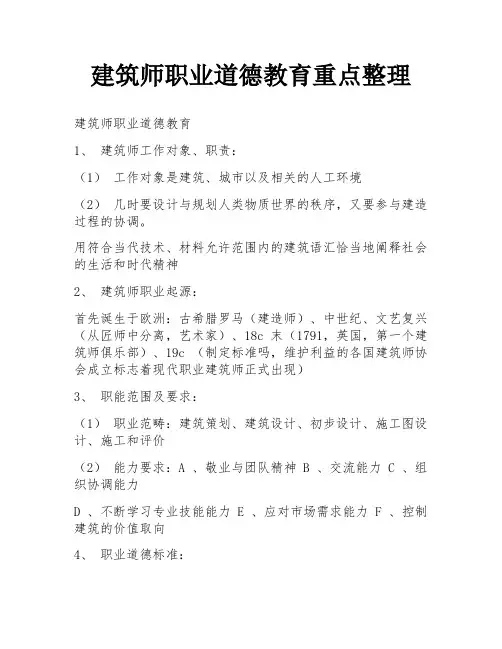 建筑师职业道德教育重点整理

建筑师职业道德教育

1、 建筑师工作对象、职责：

（1） 工作对象是建筑、城市以及相关的人工环境

（2） 几时要设计与规划人类物质世界的秩序，又要参与建造过程的协调。

用符合当代技术、材料允许范围内的建筑语汇恰当地阐释社会的生活和时代精神

2、 建筑师职业起源：

首先诞生于欧洲：古希腊罗马（建造师）、中世纪、文艺复兴（从匠师中分离，艺术家）、18c 末（1791，英国，第一个建筑师俱乐部）、19c （制定标准吗，维护利益的各国建筑师协会成立标志着现代职业建筑师正式出现）

3、 职能范围及要求：

（1） 职业范畴：建筑策划、建筑设计、初步设计、施工图设计、施工和评价

（2） 能力要求：A 、敬业与团队精神 B 、交流能力 C 、组织协调能力

D 、不断学习专业技能能力 E 、应对市场需求能力 F 、控制建筑的价值取向

4、 职业道德标准：